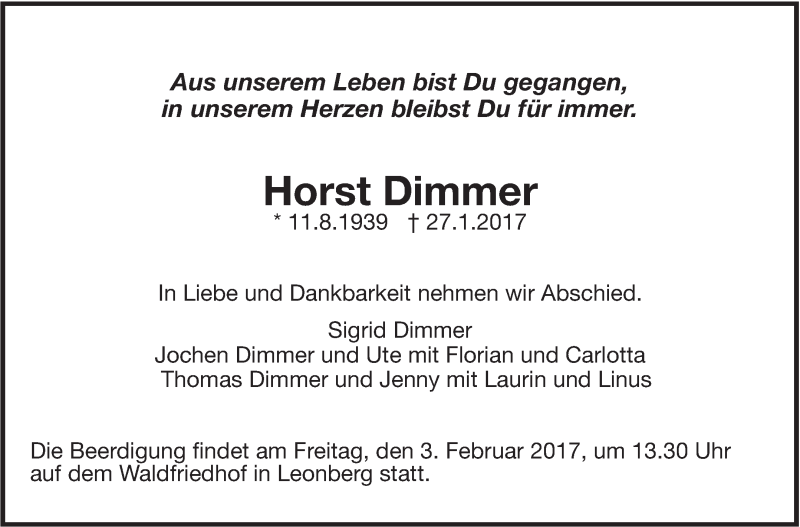 Aus unserem Leben bist Du gegangen,
in unserem Herzen bleibst Du für immer.

Horst Dimmer
* 11.8.1939 † 27.1.2017

In Liebe und Dankbarkeit nehmen wir Abschied.

Sigrid Dimmer
Jochen Dimmer und Ute mit Florian und Carlotta
Thomas Dimmer und Jenny mit Laurin und Linus

Die Beerdigung findet am Freitag, den 3. Februar 2017, um 13.30 Uhr auf dem Waldfriedhof in Leonberg statt.